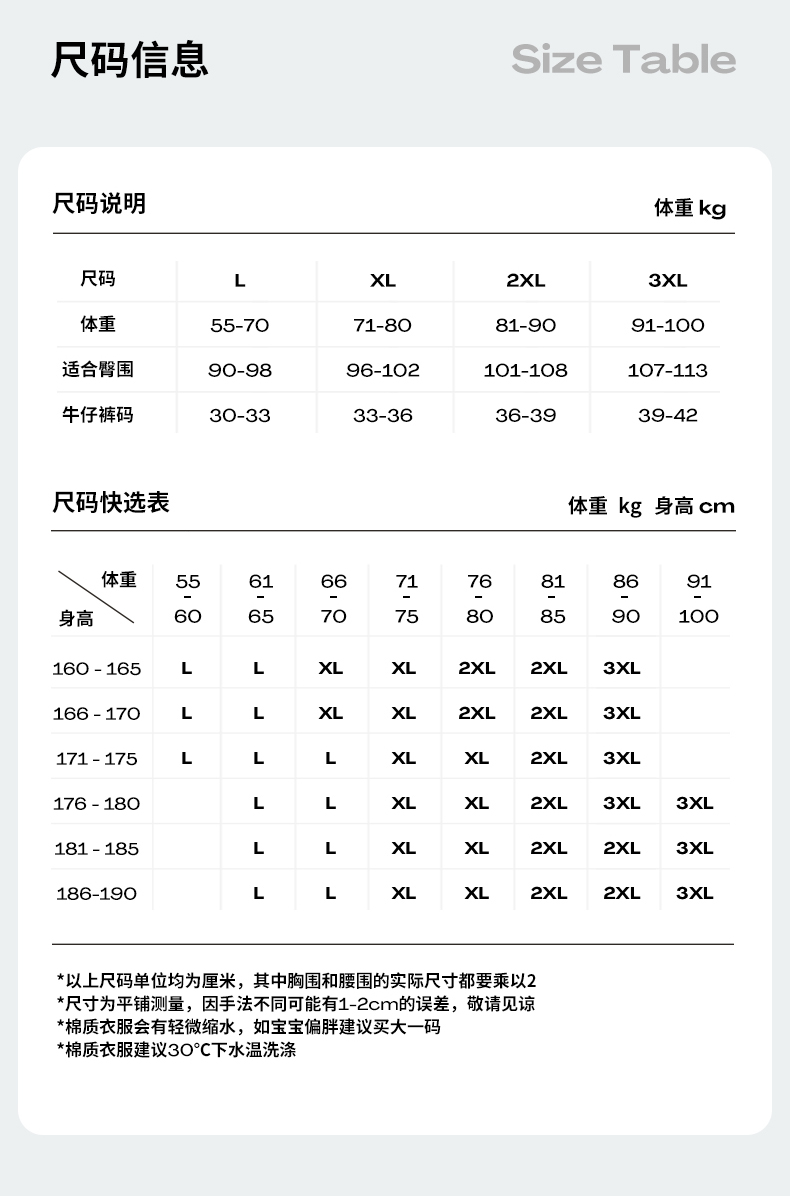 尺码信息

Size Table

尺码说明

体重 kg

| 尺码 | L | XL | 2XL | 3XL |
|---|---|---|---|---|
| 体重 | 55-70 | 71-80 | 81-90 | 91-100 |
| 适合臀围 | 90-98 | 96-102 | 101-108 | 107-113 |
| 牛仔裤码 | 30-33 | 33-36 | 36-39 | 39-42 |

尺码快选表

体重 kg 身高 cm

| 体重 / 身高 | 55 - 60 | 61 - 65 | 66 - 70 | 71 - 75 | 76 - 80 | 81 - 85 | 86 - 90 | 91 - 100 |
|---|---|---|---|---|---|---|---|---|
| 160 - 165 | L | L | XL | XL | 2XL | 2XL | 3XL | |
| 166 - 170 | L | L | XL | XL | 2XL | 2XL | 3XL | |
| 171 - 175 | L | L | L | XL | XL | 2XL | 3XL | |
| 176 - 180 | | L | L | XL | XL | 2XL | 3XL | 3XL |
| 181 - 185 | | L | L | XL | XL | 2XL | 2XL | 3XL |
| 186-190 | | L | L | XL | XL | 2XL | 2XL | 3XL |

*以上尺码单位均为厘米，其中胸围和腰围的实际尺寸都要乘以2
*尺寸为平铺测量，因手法不同可能有1-2cm的误差，敬请见谅
*棉质衣服会有轻微缩水，如宝宝偏胖建议买大一码
*棉质衣服建议30°C下水温洗涤